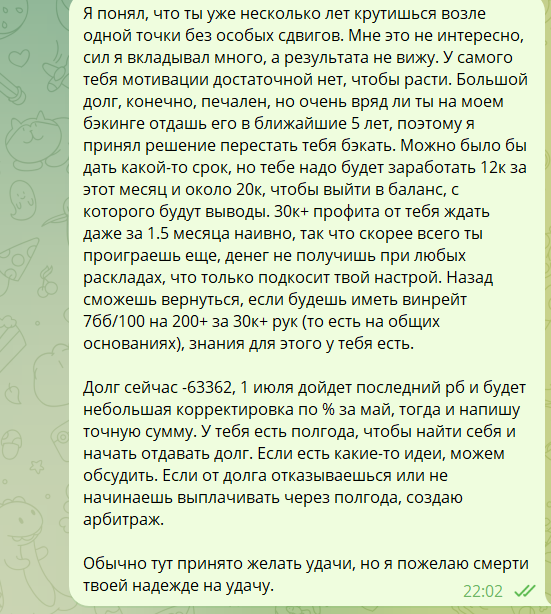 Я понял, что ты уже несколько лет крутишься возле одной точки без особых сдвигов. Мне это не интересно, сил я вкладывал много, а результата не вижу. У самого тебя мотивации достаточной нет, чтобы расти. Большой долг, конечно, печален, но очень вряд ли ты на моем бэкинге отдашь его в ближайшие 5 лет, поэтому я принял решение перестать тебя бэкать. Можно было бы дать какой-то срок, но тебе надо будет заработать 12к за этот месяц и около 20к, чтобы выйти в баланс, с которого будут выводы. 30к+ профита от тебя ждать даже за 1.5 месяца наивно, так что скорее всего ты проиграешь еще, денег не получишь при любых раскладах, что только подкосит твой настрой. Назад сможешь вернуться, если будешь иметь винрейт 7бб/100 на 200+ за 30к+ рук (то есть на общих основаниях), знания для этого у тебя есть.

Долг сейчас -63362, 1 июля дойдет последний рб и будет небольшая корректировка по % за май, тогда и напишу точную сумму. У тебя есть полгода, чтобы найти себя и начать отдавать долг. Если есть какие-то идеи, можем обсудить. Если от долга отказываешься или не начинаешь выплачивать через полгода, создаю арбитраж.

Обычно тут принято желать удачи, но я пожелаю смерти твоей надежде на удачу.

22:02